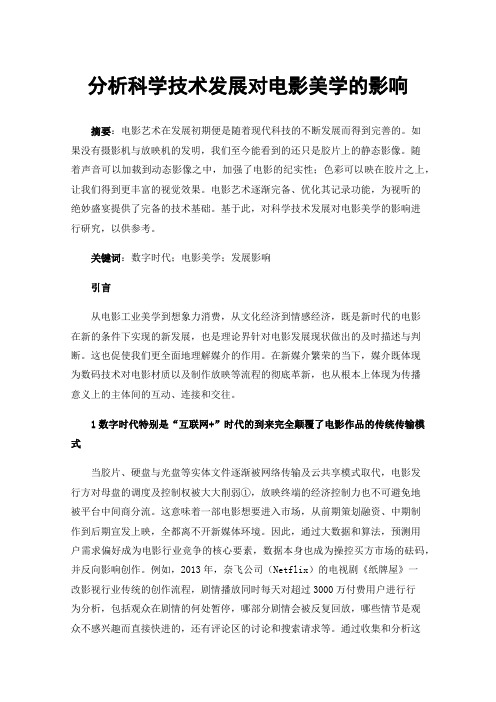 分析科学技术发展对电影美学的影响

摘要：电影艺术在发展初期便是随着现代科技的不断发展而得到完善的。如果没有摄影机与放映机的发明，我们至今能看到的还只是胶片上的静态影像。随着声音可以加载到动态影像之中，加强了电影的纪实性；色彩可以映在胶片之上，让我们得到更丰富的视觉效果。电影艺术逐渐完备、优化其记录功能，为视听的绝妙盛宴提供了完备的技术基础。基于此，对科学技术发展对电影美学的影响进行研究，以供参考。

关键词：数字时代；电影美学；发展影响

引言

从电影工业美学到想象力消费，从文化经济到情感经济，既是新时代的电影在新的条件下实现的新发展，也是理论界针对电影发展现状做出的及时描述与判断。这也促使我们更全面地理解媒介的作用。在新媒介繁荣的当下，媒介既体现为数码技术对电影材质以及制作放映等流程的彻底革新，也从根本上体现为传播意义上的主体间的互动、连接和交往。

1 数字时代特别是“互联网+”时代的到来完全颠覆了电影作品的传统传输模式

当胶片、硬盘与光盘等实体文件逐渐被网络传输及云共享模式取代，电影发行方对母盘的调度及控制权被大大削弱①，放映终端的经济控制力也不可避免地被平台中间商分流。这意味着一部电影想要进入市场，从前期策划融资、中期制作到后期宣发上映，全都离不开新媒体环境。因此，通过大数据和算法，预测用户需求偏好成为电影行业竞争的核心要素，数据本身也成为操控买方市场的砝码，并反向影响创作。例如，2013 年，奈飞公司（Netflix）的电视剧《纸牌屋》一改影视行业传统的创作流程，剧情播放同时每天对超过 3000 万付费用户进行行为分析，包括观众在剧情的何处暂停，哪部分剧情会被反复回放，哪些情节是观众不感兴趣而直接快进的，还有评论区的讨论和搜索请求等。通过收集和分析这